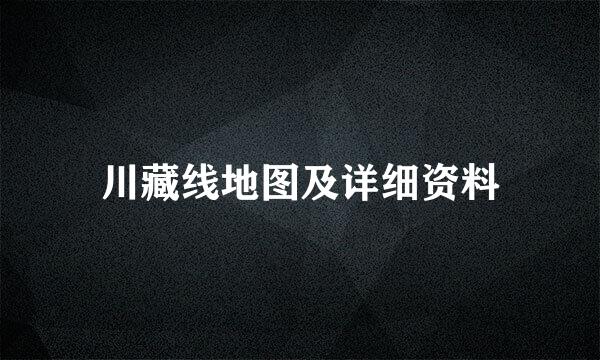 川藏线地图及详细资料